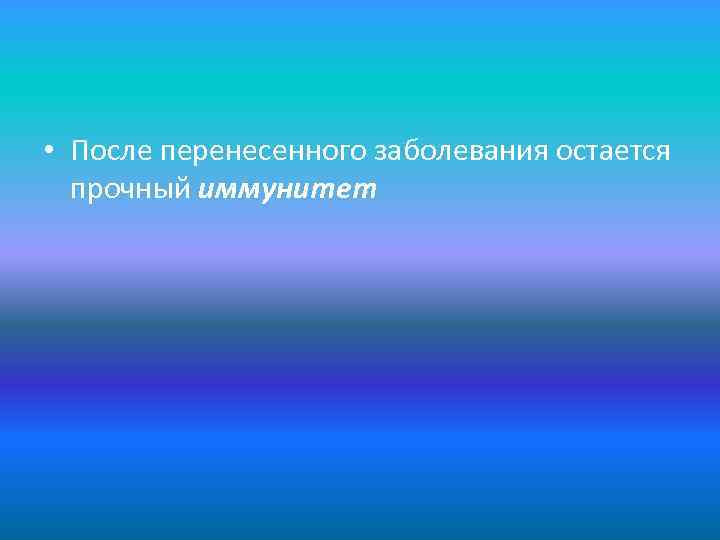 • После перенесенного заболевания остается прочный иммунитет